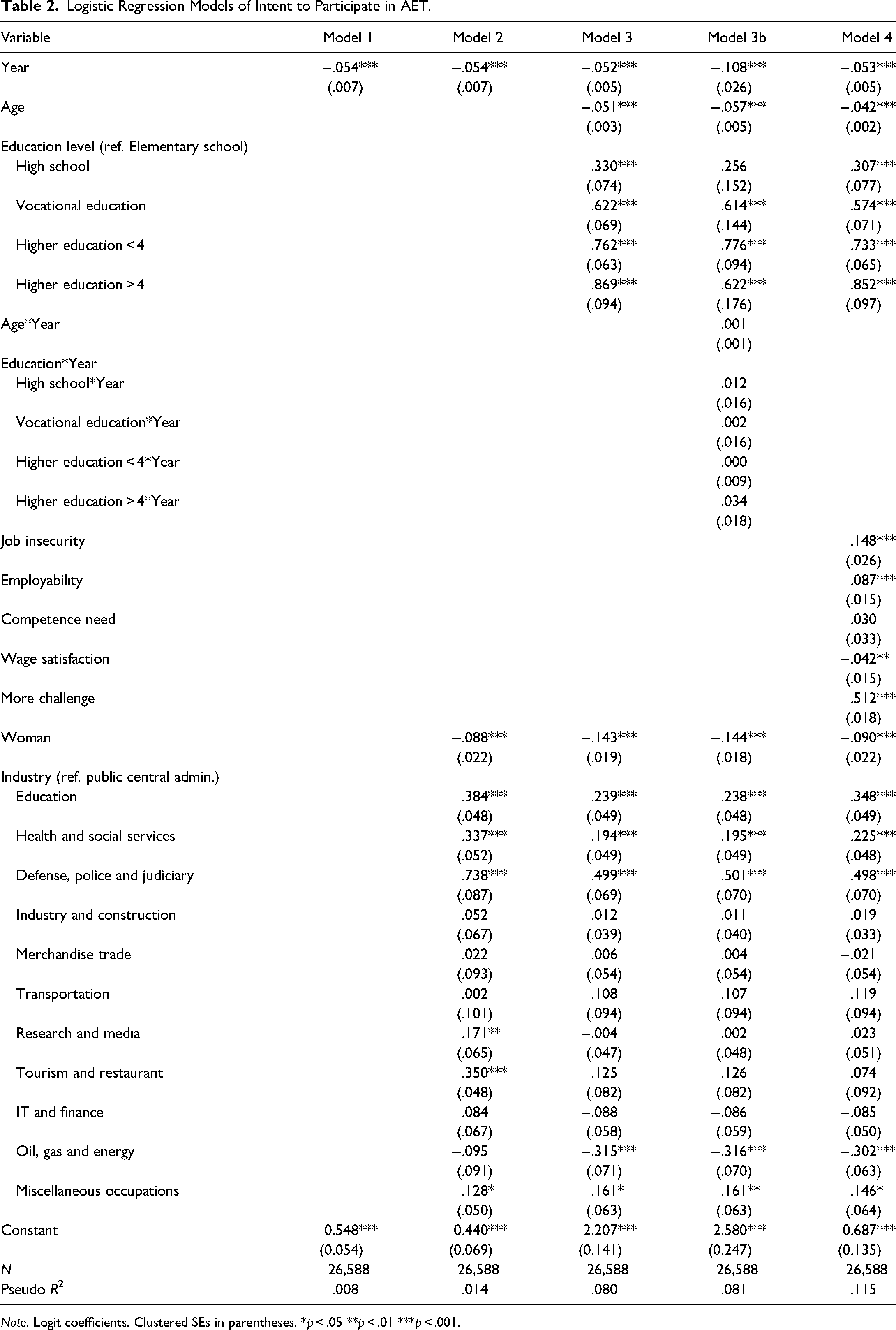 Table 2. Logistic Regression Models of Intent to Participate in AET.

| Variable | Model 1 | Model 2 | Model 3 | Model 3b | Model 4 |
|---|---|---|---|---|---|
| Year | −.054*** | −.054*** | −.052*** | −.108*** | −.053*** |
|  | (.007) | (.007) | (.005) | (.026) | (.005) |
| Age |  |  | −.051*** | −.057*** | −.042*** |
|  |  |  | (.003) | (.005) | (.002) |
| Education level (ref. Elementary school) |  |  |  |  |  |
| High school |  |  | .330*** | .256 | .307*** |
|  |  |  | (.074) | (.152) | (.077) |
| Vocational education |  |  | .622*** | .614*** | .574*** |
|  |  |  | (.069) | (.144) | (.071) |
| Higher education < 4 |  |  | .762*** | .776*** | .733*** |
|  |  |  | (.063) | (.094) | (.065) |
| Higher education > 4 |  |  | .869*** | .622*** | .852*** |
|  |  |  | (.094) | (.176) | (.097) |
| Age*Year |  |  |  | .001 |  |
|  |  |  |  | (.001) |  |
| Education*Year |  |  |  |  |  |
| High school*Year |  |  |  | .012 |  |
|  |  |  |  | (.016) |  |
| Vocational education*Year |  |  |  | .002 |  |
|  |  |  |  | (.016) |  |
| Higher education < 4*Year |  |  |  | .000 |  |
|  |  |  |  | (.009) |  |
| Higher education > 4*Year |  |  |  | .034 |  |
|  |  |  |  | (.018) |  |
| Job insecurity |  |  |  |  | .148*** |
|  |  |  |  |  | (.026) |
| Employability |  |  |  |  | .087*** |
|  |  |  |  |  | (.015) |
| Competence need |  |  |  |  | .030 |
|  |  |  |  |  | (.033) |
| Wage satisfaction |  |  |  |  | −.042** |
|  |  |  |  |  | (.015) |
| More challenge |  |  |  |  | .512*** |
|  |  |  |  |  | (.018) |
| Woman |  | −.088*** | −.143*** | −.144*** | −.090*** |
|  |  | (.022) | (.019) | (.018) | (.022) |
| Industry (ref. public central admin.) |  |  |  |  |  |
| Education |  | .384*** | .239*** | .238*** | .348*** |
|  |  | (.048) | (.049) | (.048) | (.049) |
| Health and social services |  | .337*** | .194*** | .195*** | .225*** |
|  |  | (.052) | (.049) | (.049) | (.048) |
| Defense, police and judiciary |  | .738*** | .499*** | .501*** | .498*** |
|  |  | (.087) | (.069) | (.070) | (.070) |
| Industry and construction |  | .052 | .012 | .011 | .019 |
|  |  | (.067) | (.039) | (.040) | (.033) |
| Merchandise trade |  | .022 | .006 | .004 | −.021 |
|  |  | (.093) | (.054) | (.054) | (.054) |
| Transportation |  | .002 | .108 | .107 | .119 |
|  |  | (.101) | (.094) | (.094) | (.094) |
| Research and media |  | .171** | −.004 | .002 | .023 |
|  |  | (.065) | (.047) | (.048) | (.051) |
| Tourism and restaurant |  | .350*** | .125 | .126 | .074 |
|  |  | (.048) | (.082) | (.082) | (.092) |
| IT and finance |  | .084 | −.088 | −.086 | −.085 |
|  |  | (.067) | (.058) | (.059) | (.050) |
| Oil, gas and energy |  | −.095 | −.315*** | −.316*** | −.302*** |
|  |  | (.091) | (.071) | (.070) | (.063) |
| Miscellaneous occupations |  | .128* | .161* | .161** | .146* |
|  |  | (.050) | (.063) | (.063) | (.064) |
| Constant | 0.548*** | 0.440*** | 2.207*** | 2.580*** | 0.687*** |
|  | (0.054) | (0.069) | (0.141) | (0.247) | (0.135) |
| N | 26,588 | 26,588 | 26,588 | 26,588 | 26,588 |
| Pseudo $R^2$ | .008 | .014 | .080 | .081 | .115 |

Note. Logit coefficients. Clustered SEs in parentheses. *p < .05 **p < .01 ***p < .001.